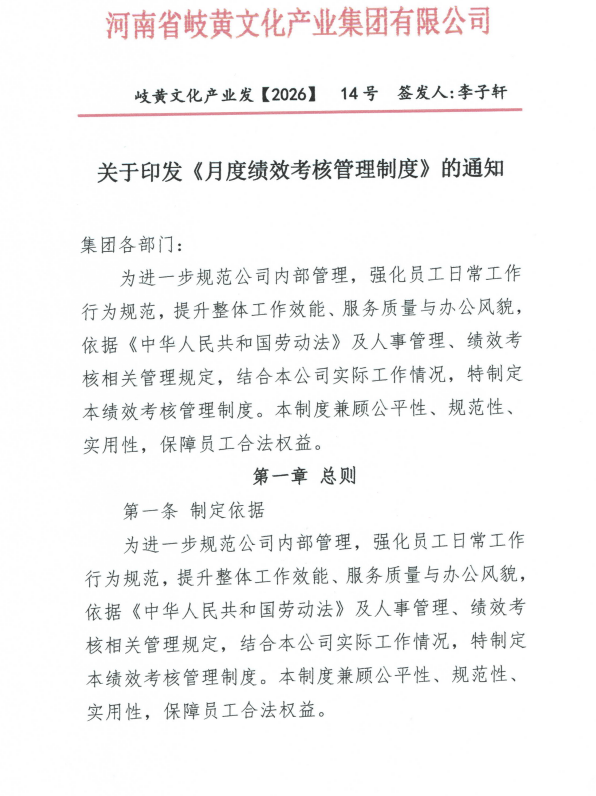 河南省岐黄文化产业集团有限公司

岐黄文化产业发【2026】 14号 签发人:李子轩

关于印发《月度绩效考核管理制度》的通知

集团各部门:

为进一步规范公司内部管理，强化员工日常工作行为规范，提升整体工作效能、服务质量与办公风貌，依据《中华人民共和国劳动法》及人事管理、绩效考核相关管理规定，结合本公司实际工作情况，特制定本绩效考核管理制度。本制度兼顾公平性、规范性、实用性，保障员工合法权益。

第一章 总则

第一条 制定依据

为进一步规范公司内部管理，强化员工日常工作行为规范，提升整体工作效能、服务质量与办公风貌，依据《中华人民共和国劳动法》及人事管理、绩效考核相关管理规定，结合本公司实际工作情况，特制定本绩效考核管理制度。本制度兼顾公平性、规范性、实用性，保障员工合法权益。